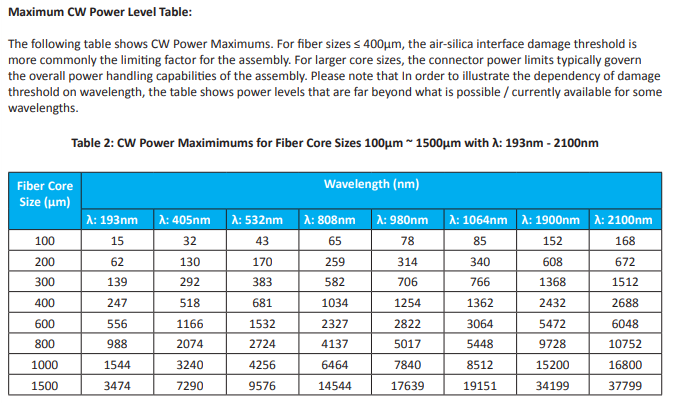 **Maximum CW Power Level Table:**

The following table shows CW Power Maximums. For fiber sizes ≤ 400µm, the air-silica interface damage threshold is more commonly the limiting factor for the assembly. For larger core sizes, the connector power limits typically govern the overall power handling capabilities of the assembly. Please note that In order to illustrate the dependency of damage threshold on wavelength, the table shows power levels that are far beyond what is possible / currently available for some wavelengths.

**Table 2: CW Power Maximimums for Fiber Core Sizes 100µm ~ 1500µm with λ: 193nm - 2100nm**

| Fiber Core Size (µm) | Wavelength (nm) | | | | | | | |
|---|---|---|---|---|---|---|---|---|
| | λ: 193nm | λ: 405nm | λ: 532nm | λ: 808nm | λ: 980nm | λ: 1064nm | λ: 1900nm | λ: 2100nm |
| 100 | 15 | 32 | 43 | 65 | 78 | 85 | 152 | 168 |
| 200 | 62 | 130 | 170 | 259 | 314 | 340 | 608 | 672 |
| 300 | 139 | 292 | 383 | 582 | 706 | 766 | 1368 | 1512 |
| 400 | 247 | 518 | 681 | 1034 | 1254 | 1362 | 2432 | 2688 |
| 600 | 556 | 1166 | 1532 | 2327 | 2822 | 3064 | 5472 | 6048 |
| 800 | 988 | 2074 | 2724 | 4137 | 5017 | 5448 | 9728 | 10752 |
| 1000 | 1544 | 3240 | 4256 | 6464 | 7840 | 8512 | 15200 | 16800 |
| 1500 | 3474 | 7290 | 9576 | 14544 | 17639 | 19151 | 34199 | 37799 |